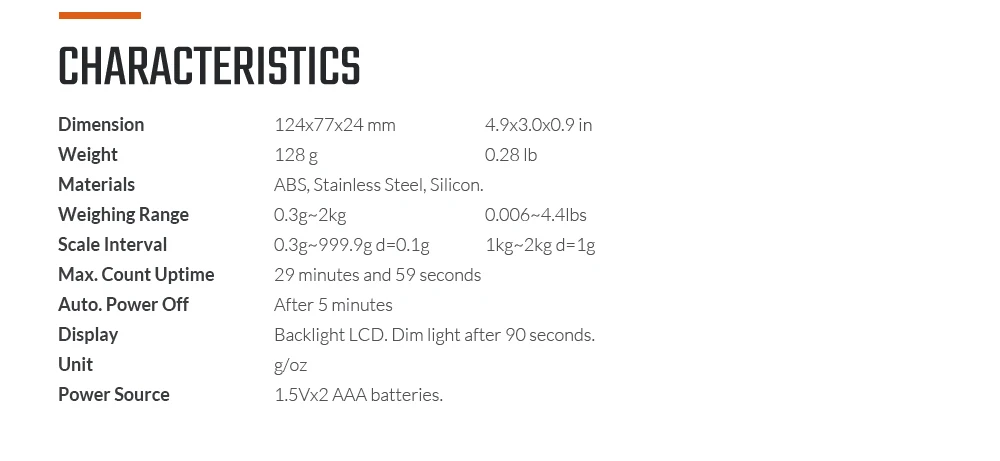 CHARACTERISTICS

Dimension 124x77x24 mm 4.9x3.0x0.9 in
Weight 128 g 0.28 lb
Materials ABS, Stainless Steel, Silicon.
Weighing Range 0.3g~2kg 0.006~4.4lbs
Scale Interval 0.3g~999.9g d=0.1g 1kg~2kg d=1g
Max. Count Uptime 29 minutes and 59 seconds
Auto. Power Off After 5 minutes
Display Backlight LCD. Dim light after 90 seconds.
Unit g/oz
Power Source 1.5Vx2 AAA batteries.